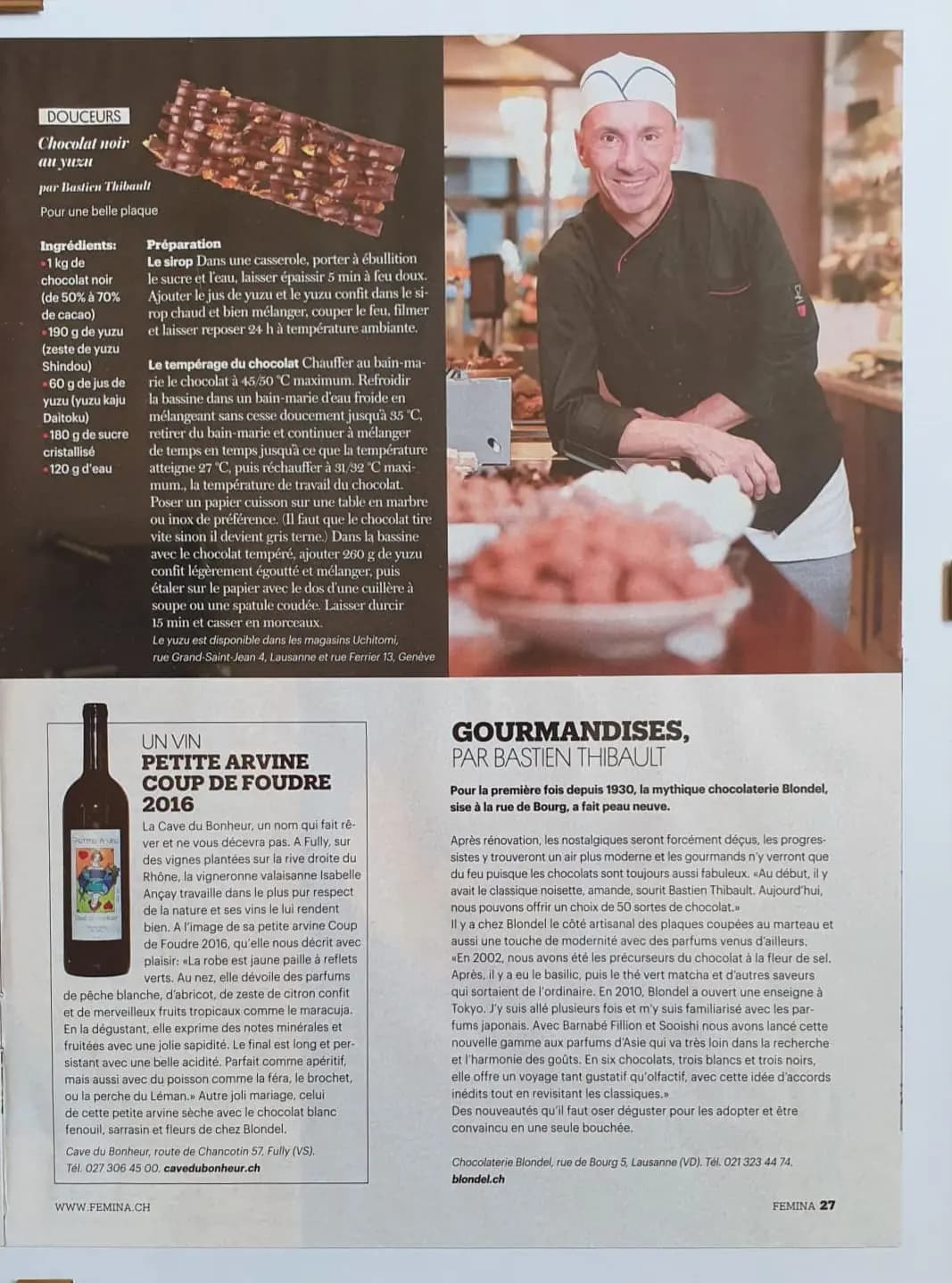 DOUCEURS

Chocolat noir au yuzu

par Bastien Thibault

Pour une belle plaque

Ingrédients:
• 1 kg de chocolat noir (de 50% à 70% de cacao)
• 190 g de yuzu (zeste de yuzu Shindou)
• 60 g de jus de yuzu (yuzu kaju Daitoku)
• 180 g de sucre cristallisé
• 120 g d'eau

Préparation
Le sirop Dans une casserole, porter à ébullition le sucre et l'eau, laisser épaissir 5 min à feu doux. Ajouter le jus de yuzu et le yuzu confit dans le sirop chaud et bien mélanger, couper le feu, filmer et laisser reposer 24 h à température ambiante.

Le tempérage du chocolat Chauffer au bain-marie le chocolat à 45/50 °C maximum. Refroidir la bassine dans un bain-marie d'eau froide en mélangeant sans cesse doucement jusqu'à 35 °C, retirer du bain-marie et continuer à mélanger de temps en temps jusqu'à ce que la température atteigne 27 °C, puis réchauffer à 31/32 °C maximum., la température de travail du chocolat. Poser un papier cuisson sur une table en marbre ou inox de préférence. (Il faut que le chocolat tire vite sinon il devient gris terne.) Dans la bassine avec le chocolat tempéré, ajouter 260 g de yuzu confit légèrement égoutté et mélanger, puis étaler sur le papier avec le dos d'une cuillère à soupe ou une spatule coudée. Laisser durcir 15 min et casser en morceaux.
Le yuzu est disponible dans les magasins Uchitomi, rue Grand-Saint-Jean 4, Lausanne et rue Ferrier 13, Genève

UN VIN
PETITE ARVINE COUP DE FOUDRE 2016

La Cave du Bonheur, un nom qui fait rêver et ne vous décevra pas. A Fully, sur des vignes plantées sur la rive droite du Rhône, la vigneronne valaisanne Isabelle Ançay travaille dans le plus pur respect de la nature et ses vins le lui rendent bien. A l'image de sa petite arvine Coup de Foudre 2016, qu'elle nous décrit avec plaisir: «La robe est jaune paille à reflets verts. Au nez, elle dévoile des parfums de pêche blanche, d'abricot, de zeste de citron confit et de merveilleux fruits tropicaux comme le maracuja. En la dégustant, elle exprime des notes minérales et fruitées avec une jolie sapidité. Le final est long et persistant avec une belle acidité. Parfait comme apéritif, mais aussi avec du poisson comme la féra, le brochet, ou la perche du Léman.» Autre joli mariage, celui de cette petite arvine sèche avec le chocolat blanc fenouil, sarrasin et fleurs de chez Blondel.

Cave du Bonheur, route de Chancotin 57, Fully (VS).
Tél. 027 306 45 00. cavedubonheur.ch

GOURMANDISES,
PAR BASTIEN THIBAULT

Pour la première fois depuis 1930, la mythique chocolaterie Blondel, sise à la rue de Bourg, a fait peau neuve.

Après rénovation, les nostalgiques seront forcément déçus, les progressistes y trouveront un air plus moderne et les gourmands n'y verront que du feu puisque les chocolats sont toujours aussi fabuleux. «Au début, il y avait le classique noisette, amande, sourit Bastien Thibault. Aujourd'hui, nous pouvons offrir un choix de 50 sortes de chocolat.»
Il y a chez Blondel le côté artisanal des plaques coupées au marteau et aussi une touche de modernité avec des parfums venus d'ailleurs. «En 2002, nous avons été les précurseurs du chocolat à la fleur de sel. Après, il y a eu le basilic, puis le thé vert matcha et d'autres saveurs qui sortaient de l'ordinaire. En 2010, Blondel a ouvert une enseigne à Tokyo. J'y suis allé plusieurs fois et m'y suis familiarisé avec les parfums japonais. Avec Barnabé Fillion et Sooishi nous avons lancé cette nouvelle gamme aux parfums d'Asie qui va très loin dans la recherche et l'harmonie des goûts. En six chocolats, trois blancs et trois noirs, elle offre un voyage tant gustatif qu'olfactif, avec cette idée d'accords inédits tout en revisitant les classiques.»
Des nouveautés qu'il faut oser déguster pour les adopter et être convaincu en une seule bouchée.

Chocolaterie Blondel, rue de Bourg 5, Lausanne (VD). Tél. 021 323 44 74. blondel.ch

WWW.FEMINA.CH

FEMINA 27